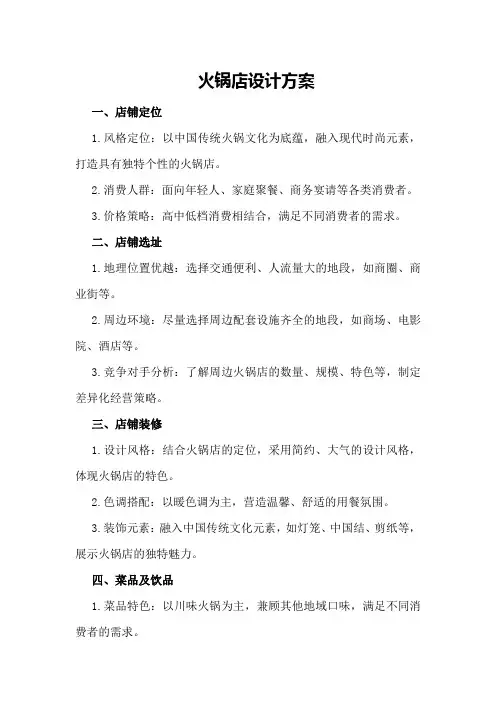 火锅店设计方案

一、店铺定位

1. 风格定位：以中国传统火锅文化为底蕴，融入现代时尚元素，打造具有独特个性的火锅店。

2. 消费人群：面向年轻人、家庭聚餐、商务宴请等各类消费者。

3. 价格策略：高中低档消费相结合，满足不同消费者的需求。

二、店铺选址

1. 地理位置优越：选择交通便利、人流量大的地段，如商圈、商业街等。

2. 周边环境：尽量选择周边配套设施齐全的地段，如商场、电影院、酒店等。

3. 竞争对手分析：了解周边火锅店的数量、规模、特色等，制定差异化经营策略。

三、店铺装修

1. 设计风格：结合火锅店的定位，采用简约、大气的设计风格，体现火锅店的特色。

2. 色调搭配：以暖色调为主，营造温馨、舒适的用餐氛围。

3. 装饰元素：融入中国传统文化元素，如灯笼、中国结、剪纸等，展示火锅店的独特魅力。

四、菜品及饮品

1. 菜品特色：以川味火锅为主，兼顾其他地域口味，满足不同消费者的需求。